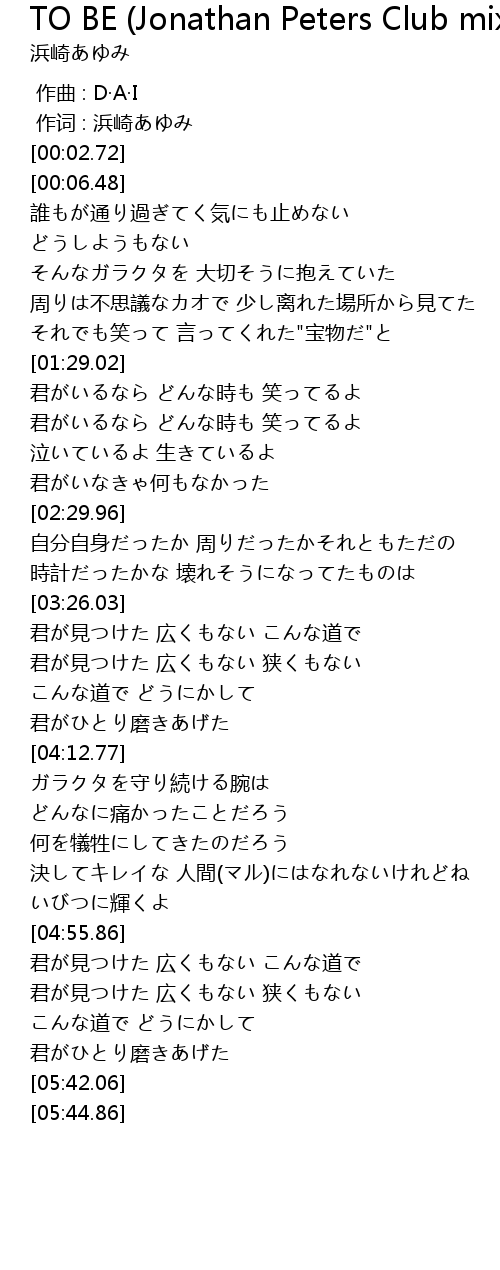 TO BE (Jonathan Peters Club mix
浜崎あゆみ

作曲 : D·A·I
作词 : 浜崎あゆみ
[00:02.72]
[00:06.48]
誰もが通り過ぎてく気にも止めない
どうしようもない
そんなガラクタを 大切そうに抱えていた
周りは不思議なカオで 少し离れた場所から見てた
それでも笑って 言ってくれた"宝物だ"と
[01:29.02]
君がいるなら どんな時も 笑ってるよ
君がいるなら どんな時も 笑ってるよ
泣いているよ 生きているよ
君がいなきゃ何もなかった
[02:29.96]
自分自身だったか 周りだったかそれともただの
時計だったかな 壊れそうになってたものは
[03:26.03]
君が見つけた 広くもない こんな道で
君が見つけた 広くもない 狭くもない
こんな道で どうにかして
君がひとり磨きあげた
[04:12.77]
ガラクタを守り続ける腕は
どんなに痛かったことだろう
何を犠牲にしてきたのだろう
決してキレイな 人間(マル)にはなれないけれどね
いびつに輝くよ
[04:55.86]
君が見つけた 広くもない こんな道で
君が見つけた 広くもない 狭くもない
こんな道で どうにかして
君がひとり磨きあげた
[05:42.06]
[05:44.86]